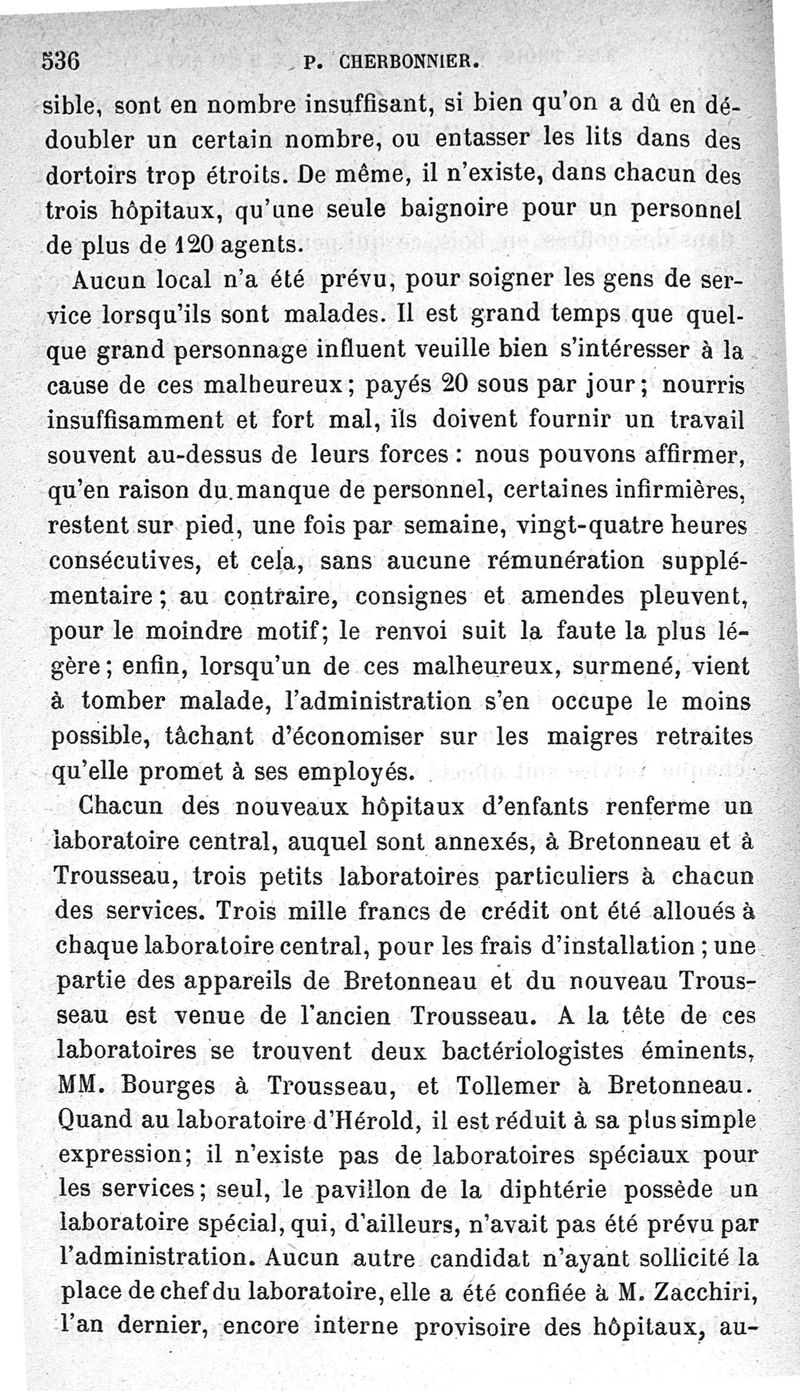 536 P. CHERBONNIER.

sible, sont en nombre insuffisant, si bien qu'on a dû en dédoubler un certain nombre, ou entasser les lits dans des dortoirs trop étroits. De même, il n'existe, dans chacun des trois hôpitaux, qu'une seule baignoire pour un personnel de plus de 120 agents.

Aucun local n'a été prévu, pour soigner les gens de service lorsqu'ils sont malades. Il est grand temps que quelque grand personnage influent veuille bien s'intéresser à la cause de ces malheureux; payés 20 sous par jour; nourris insuffisamment et fort mal, ils doivent fournir un travail souvent au-dessus de leurs forces: nous pouvons affirmer, qu'en raison du manque de personnel, certaines infirmières, restent sur pied, une fois par semaine, vingt-quatre heures consécutives, et cela, sans aucune rémunération supplémentaire; au contraire, consignes et amendes pleuvent, pour le moindre motif; le renvoi suit la faute la plus légère; enfin, lorsqu'un de ces malheureux, surmené, vient à tomber malade, l'administration s'en occupe le moins possible, tâchant d'économiser sur les maigres retraites qu'elle promet à ses employés.

Chacun des nouveaux hôpitaux d'enfants renferme un laboratoire central, auquel sont annexés, à Bretonneau et à Trousseau, trois petits laboratoires particuliers à chacun des services. Trois mille francs de crédit ont été alloués à chaque laboratoire central, pour les frais d'installation; une partie des appareils de Bretonneau et du nouveau Trousseau est venue de l'ancien Trousseau. A la tête de ces laboratoires se trouvent deux bactériologistes éminents, MM. Bourges à Trousseau, et Tollemer à Bretonneau. Quand au laboratoire d'Hérold, il est réduit à sa plus simple expression; il n'existe pas de laboratoires spéciaux pour les services; seul, le pavillon de la diphtérie possède un laboratoire spécial, qui, d'ailleurs, n'avait pas été prévu par l'administration. Aucun autre candidat n'ayant sollicité la place de chef du laboratoire, elle a été confiée à M. Zacchiri, l'an dernier, encore interne provisoire des hôpitaux, au-